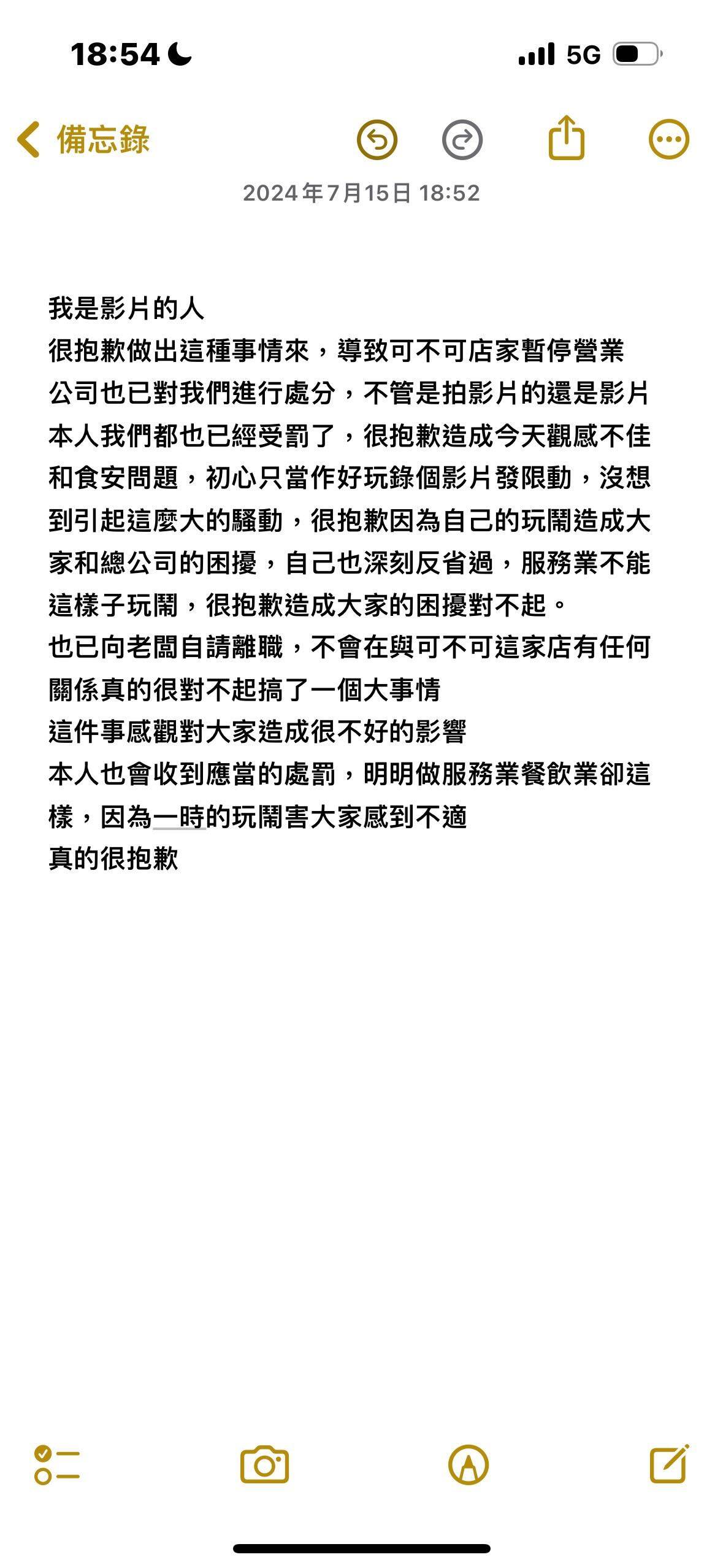 18:54

5G

備忘錄

2024年7月15日 18:52

我是影片的人
很抱歉做出這種事情來，導致可不可店家暫停營業
公司也已對我們進行處分，不管是拍影片的還是影片本人我們都也已經受罰了，很抱歉造成今天觀感不佳和食安問題，初心只當作好玩錄個影片發限動，沒想到引起這麼大的騷動，很抱歉因為自己的玩鬧造成大家和總公司的困擾，自己也深刻反省過，服務業不能這樣子玩鬧，很抱歉造成大家的困擾對不起。
也已向老闆自請離職，不會在與可不可這家店有任何關係真的很對不起搞了一個大事情
這件事感觀對大家造成很不好的影響
本人也會收到應當的處罰，明明做服務業餐飲業卻這樣，因為一時的玩鬧害大家感到不適
真的很抱歉